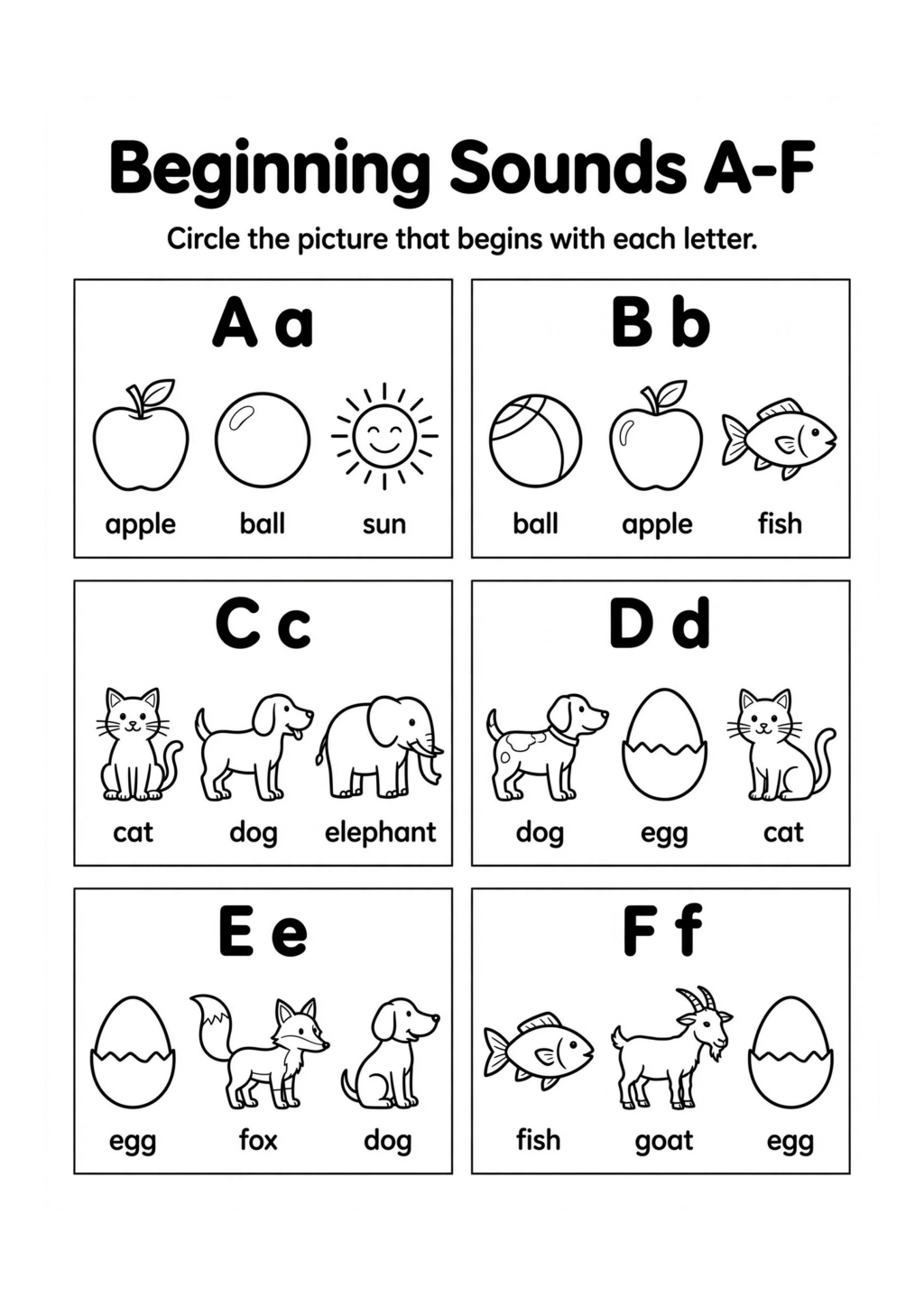 Beginning Sounds A-F

Circle the picture that begins with each letter.

A a

apple ball sun

B b

ball apple fish

C c

cat dog elephant

D d

dog egg cat

E e

egg fox dog

F f

fish goat egg